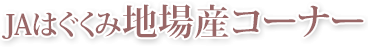 JAはぐくみ地場産コーナー